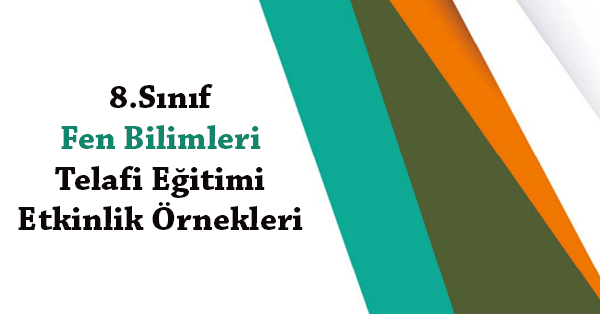 8.Sınıf
Fen Bilimleri
Telafi Eğitimi
Etkinlik Örnekleri